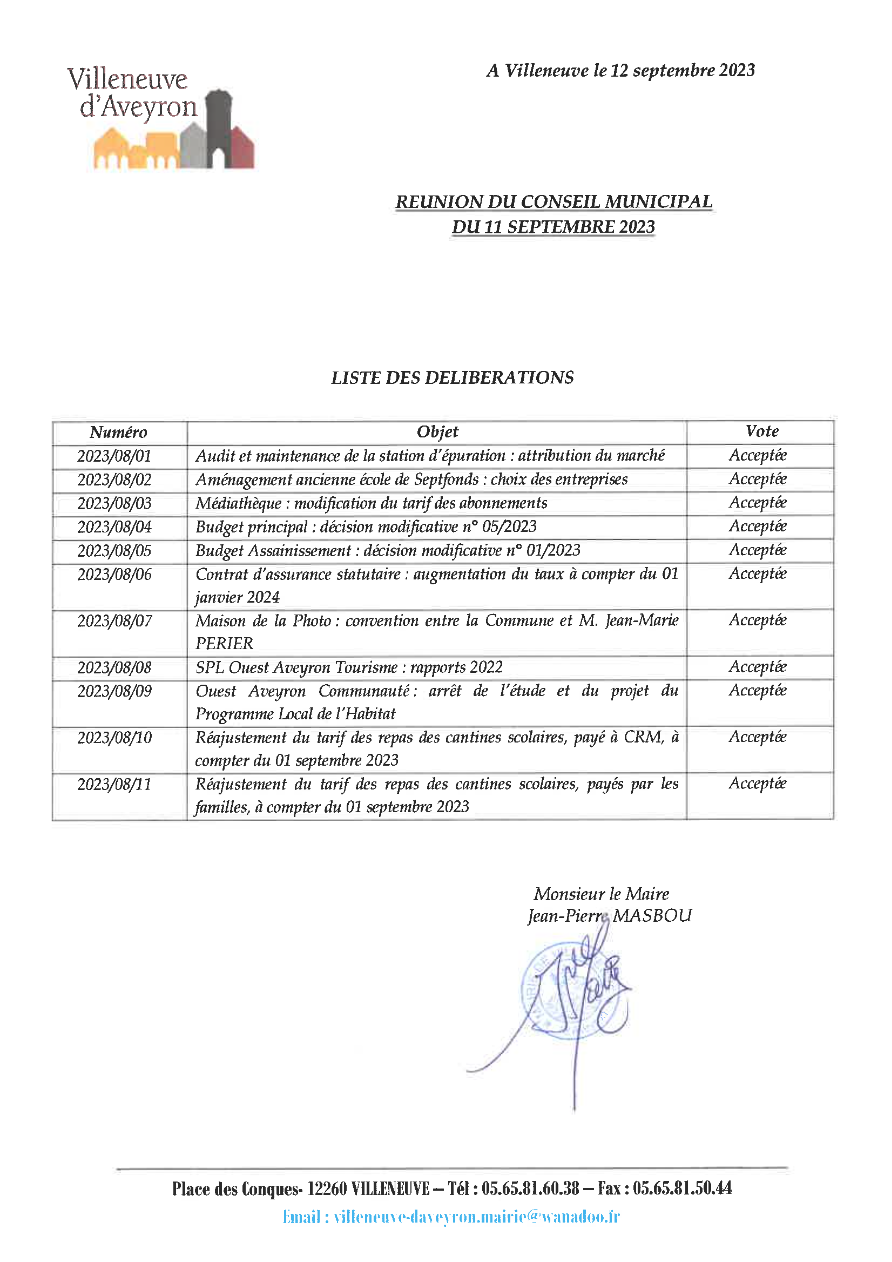 Villeneuve d'Aveyron

A Villeneuve le 12 septembre 2023

REUNION DU CONSEIL MUNICIPAL
DU 11 SEPTEMBRE 2023

LISTE DES DELIBERATIONS

| Numéro | Objet | Vote |
|---|---|---|
| 2023/08/01 | Audit et maintenance de la station d'épuration : attribution du marché | Acceptée |
| 2023/08/02 | Aménagement ancienne école de Septfonds : choix des entreprises | Acceptée |
| 2023/08/03 | Médiathèque : modification du tarif des abonnements | Acceptée |
| 2023/08/04 | Budget principal : décision modificative n° 05/2023 | Acceptée |
| 2023/08/05 | Budget Assainissement : décision modificative n° 01/2023 | Acceptée |
| 2023/08/06 | Contrat d'assurance statutaire : augmentation du taux à compter du 01 janvier 2024 | Acceptée |
| 2023/08/07 | Maison de la Photo : convention entre la Commune et M. Jean-Marie PERIER | Acceptée |
| 2023/08/08 | SPL Ouest Aveyron Tourisme : rapports 2022 | Acceptée |
| 2023/08/09 | Ouest Aveyron Communauté : arrêt de l'étude et du projet du Programme Local de l'Habitat | Acceptée |
| 2023/08/10 | Réajustement du tarif des repas des cantines scolaires, payé à CRM, à compter du 01 septembre 2023 | Acceptée |
| 2023/08/11 | Réajustement du tarif des repas des cantines scolaires, payés par les familles, à compter du 01 septembre 2023 | Acceptée |

Monsieur le Maire
Jean-Pierre MASBOU

Place des Conques- 12260 VILLENEUVE – Tél : 05.65.81.60.38 – Fax : 05.65.81.50.44
Email : villeneuve-daveyron.mairie@wanadoo.fr